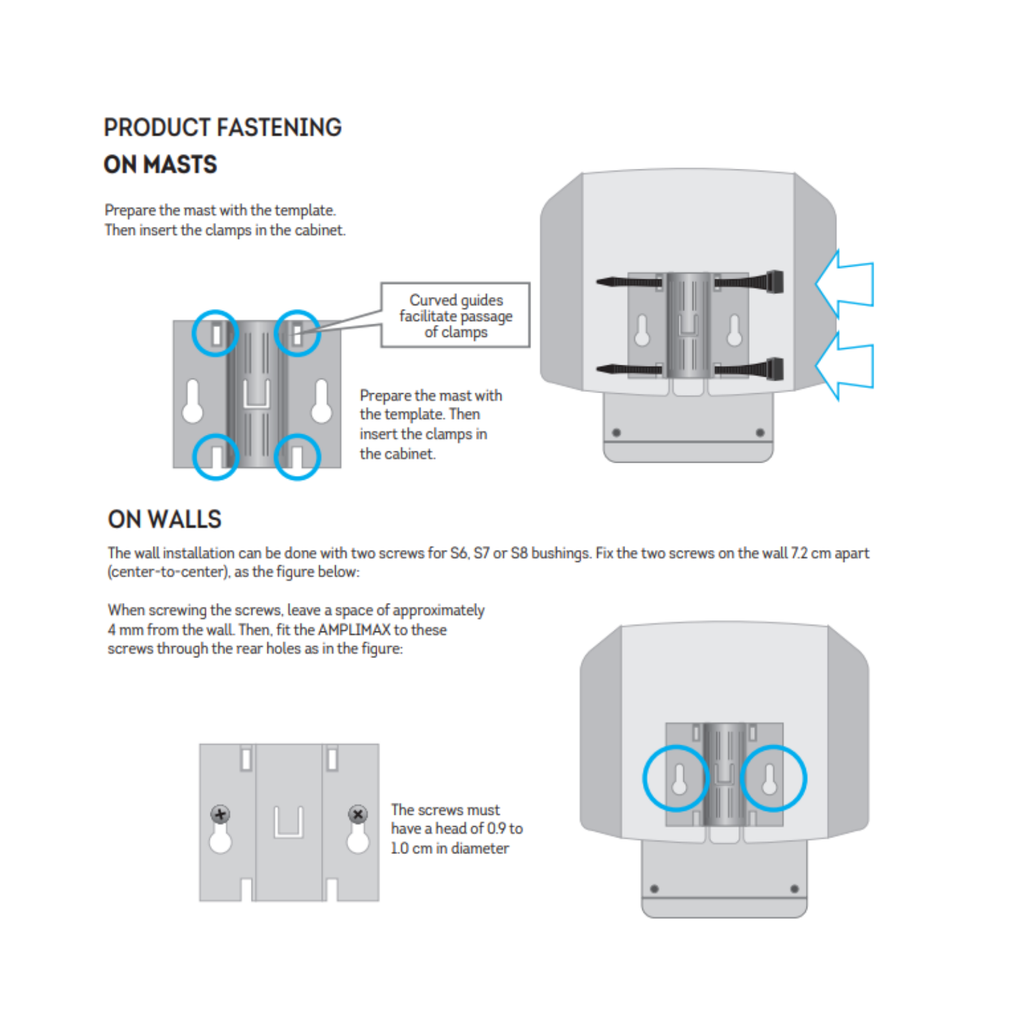 PRODUCT FASTENING
ON MASTS

Prepare the mast with the template. Then insert the clamps in the cabinet.

Curved guides facilitate passage of clamps

Prepare the mast with the template. Then insert the clamps in the cabinet.

ON WALLS

The wall installation can be done with two screws for S6, S7 or S8 bushings. Fix the two screws on the wall 7.2 cm apart (center-to-center), as the figure below:

When screwing the screws, leave a space of approximately 4 mm from the wall. Then, fit the AMPLIMAX to these screws through the rear holes as in the figure:

The screws must have a head of 0.9 to 1.0 cm in diameter